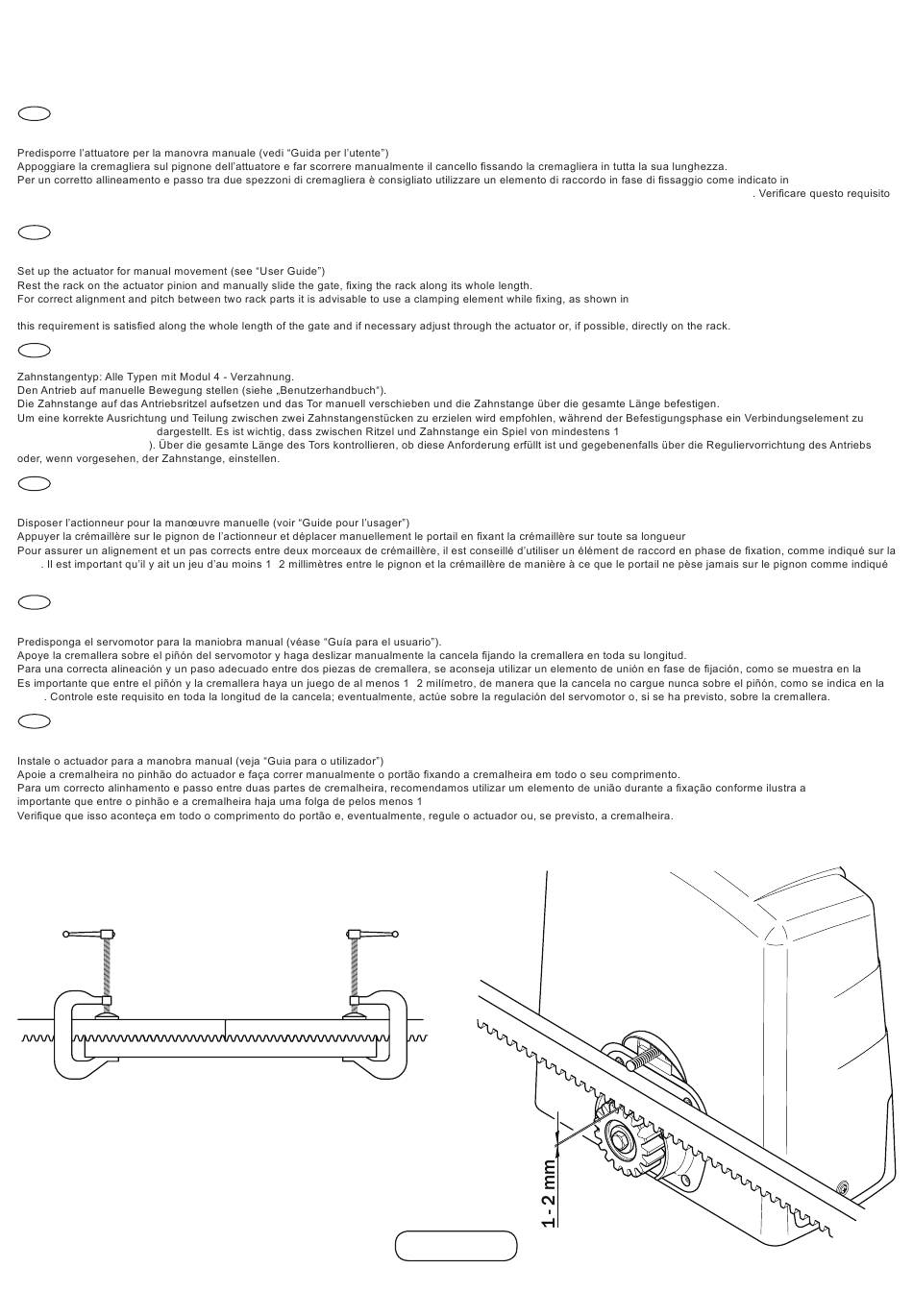 Predisporre l'attuatore per la manovra manuale (vedi "Guida per l'utente")
Appoggiare la cremagliera sul pignone dell'attuatore e far scorrere manualmente il cancello fissando la cremagliera in tutta la sua lunghezza.
Per un corretto allineamento e passo tra due spezzoni di cremagliera è consigliato utilizzare un elemento di raccordo in fase di fissaggio come indicato in
. Verificare questo requisito

Set up the actuator for manual movement (see "User Guide")
Rest the rack on the actuator pinion and manually slide the gate, fixing the rack along its whole length.
For correct alignment and pitch between two rack parts it is advisable to use a clamping element while fixing, as shown in

this requirement is satisfied along the whole length of the gate and if necessary adjust through the actuator or, if possible, directly on the rack.

Zahnstangentyp: Alle Typen mit Modul 4 - Verzahnung.
Den Antrieb auf manuelle Bewegung stellen (siehe „Benutzerhandbuch").
Die Zahnstange auf das Antriebsritzel aufsetzen und das Tor manuell verschieben und die Zahnstange über die gesamte Länge befestigen.
Um eine korrekte Ausrichtung und Teilung zwischen zwei Zahnstangenstücken zu erzielen wird empfohlen, während der Befestigungsphase ein Verbindungselement zu
dargestellt. Es ist wichtig, dass zwischen Ritzel und Zahnstange ein Spiel von mindestens 1
). Über die gesamte Länge des Tors kontrollieren, ob diese Anforderung erfüllt ist und gegebenenfalls über die Reguliervorrichtung des Antriebs oder, wenn vorgesehen, der Zahnstange, einstellen.

Disposer l'actionneur pour la manœuvre manuelle (voir "Guide pour l'usager")
Appuyer la crémaillère sur le pignon de l'actionneur et déplacer manuellement le portail en fixant la crémaillère sur toute sa longueur
Pour assurer un alignement et un pas corrects entre deux morceaux de crémaillère, il est conseillé d'utiliser un élément de raccord en phase de fixation, comme indiqué sur la
. Il est important qu'il y ait un jeu d'au moins 1 2 millimètres entre le pignon et la crémaillère de manière à ce que le portail ne pèse jamais sur le pignon comme indiqué

Predisponga el servomotor para la maniobra manual (véase "Guía para el usuario").
Apoye la cremallera sobre el piñón del servomotor y haga deslizar manualmente la cancela fijando la cremallera en toda su longitud.
Para una correcta alineación y un paso adecuado entre dos piezas de cremallera, se aconseja utilizar un elemento de unión en fase de fijación, como se muestra en la
Es importante que entre el piñón y la cremallera haya un juego de al menos 1 2 milímetro, de manera que la cancela no cargue nunca sobre el piñón, como se indica en la
. Controle este requisito en toda la longitud de la cancela; eventualmente, actúe sobre la regulación del servomotor o, si se ha previsto, sobre la cremallera.

Instale o actuador para a manobra manual (veja "Guia para o utilizador")
Apoie a cremalheira no pinhão do actuador e faça correr manualmente o portão fixando a cremalheira em todo o seu comprimento.
Para um correcto alinhamento e passo entre duas partes de cremalheira, recomendamos utilizar um elemento de união durante a fixação conforme ilustra a
importante que entre o pinhão e a cremalheira haja uma folga de pelos menos 1
Verifique que isso aconteça em todo o comprimento do portão e, eventualmente, regule o actuador ou, se previsto, a cremalheira.

1 - 2 mm